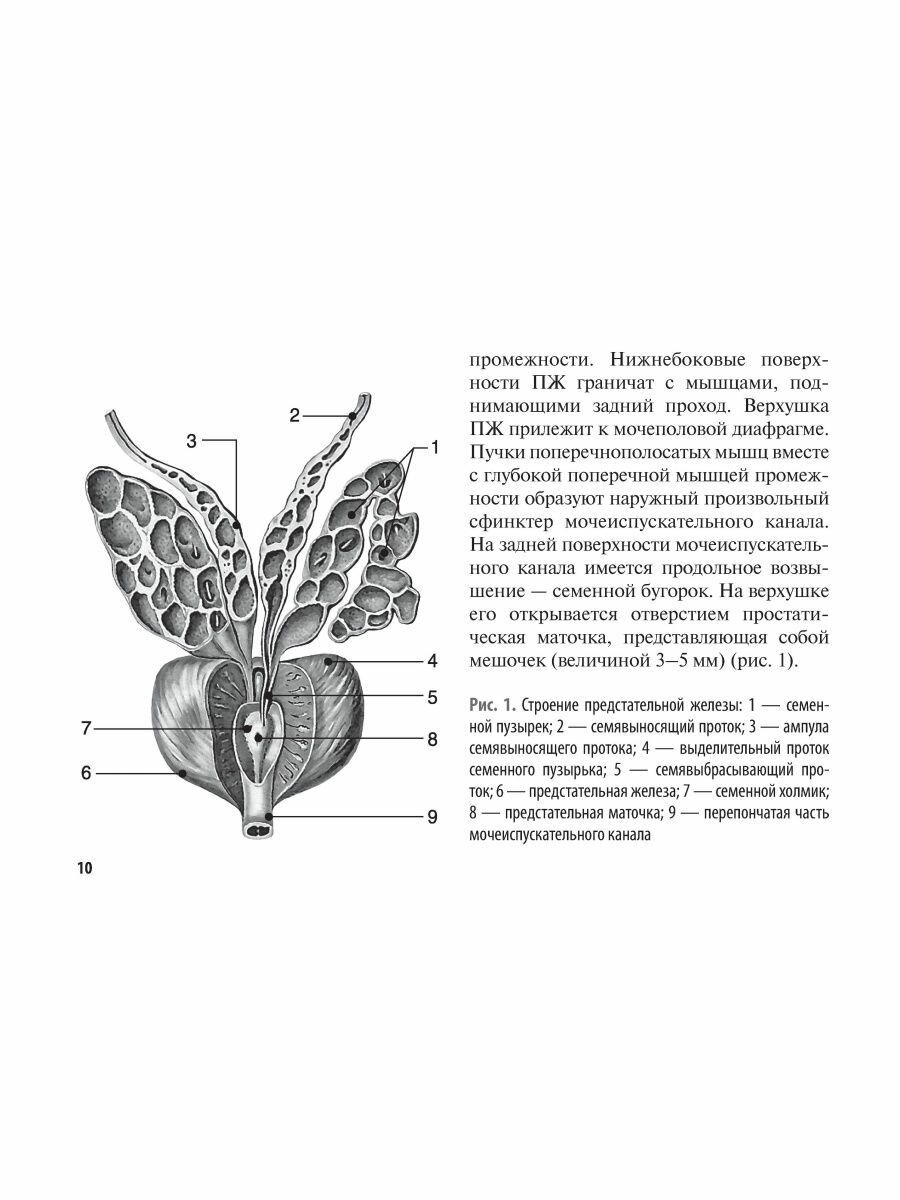 2

3

1

4

5

7

8

6

9

промежности. Нижнебоковые поверхности ПЖ граничат с мышцами, поднимающими задний проход. Верхушка ПЖ прилежит к мочеполовой диафрагме. Пучки поперечнополосатых мышц вместе с глубокой поперечной мышцей промежности образуют наружный произвольный сфинктер мочеиспускательного канала. На задней поверхности мочеиспускательного канала имеется продольное возвышение — семенной бугорок. На верхушке его открывается отверстием простатическая маточка, представляющая собой мешочек (величиной 3—5 мм) (рис. 1).

Рис. 1. Строение предстательной железы: 1 — семенной пузырек; 2 — семявыносящий проток; 3 — ампула семявыносящего протока; 4 — выделительный проток семенного пузырька; 5 — семявыбрасывающий проток; 6 — предстательная железа; 7 — семенной холмик; 8 — предстательная маточка; 9 — перепончатая часть мочеиспускательного канала

10